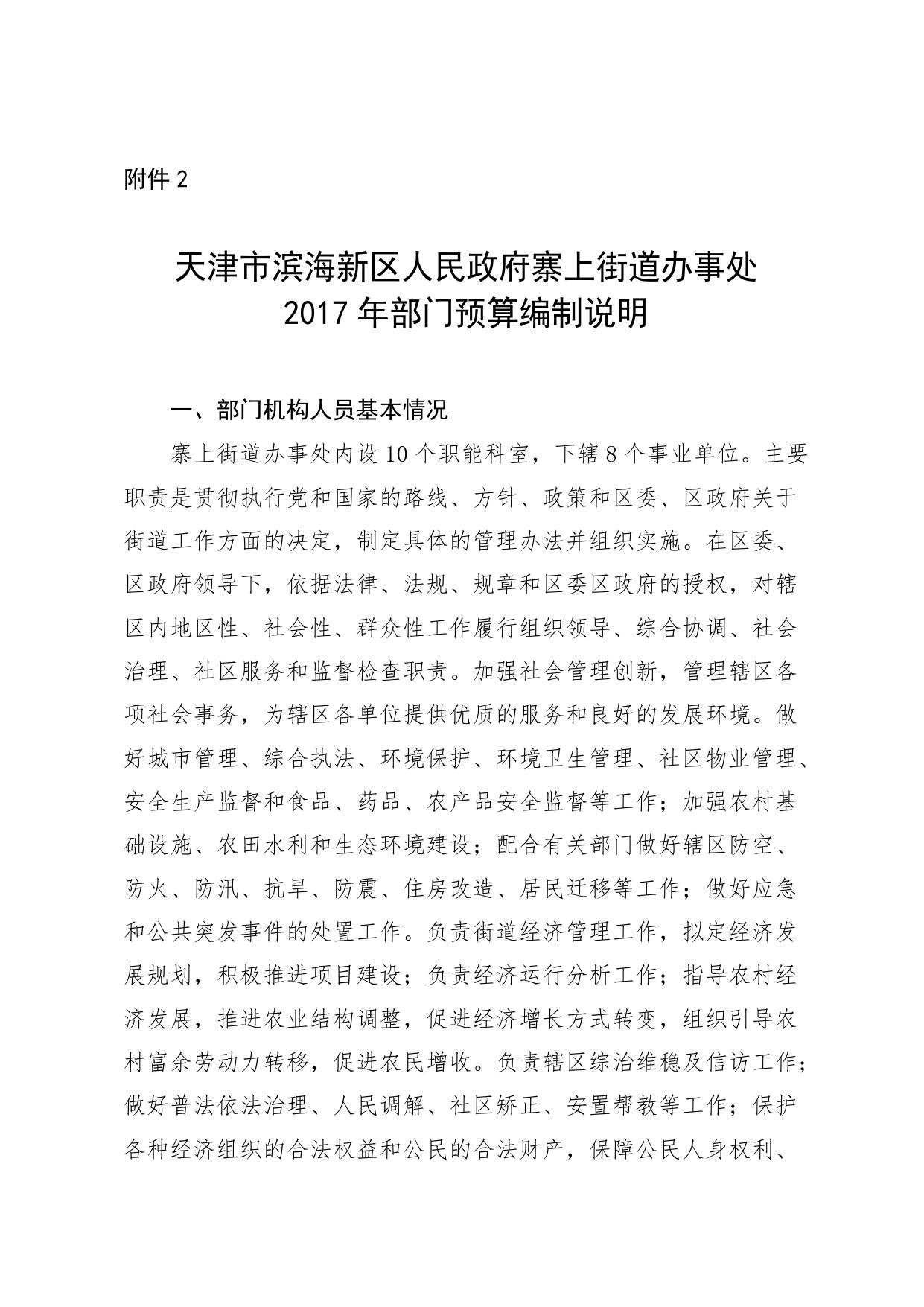 附件 2

天津市滨海新区人民政府寨上街道办事处
2017 年部门预算编制说明

一、部门机构人员基本情况

寨上街道办事处内设 10 个职能科室，下辖 8 个事业单位。主要职责是贯彻执行党和国家的路线、方针、政策和区委、区政府关于街道工作方面的决定，制定具体的管理办法并组织实施。在区委、区政府领导下，依据法律、法规、规章和区委区政府的授权，对辖区内地区性、社会性、群众性工作履行组织领导、综合协调、社会治理、社区服务和监督检查职责。加强社会管理创新，管理辖区各项社会事务，为辖区各单位提供优质的服务和良好的发展环境。做好城市管理、综合执法、环境保护、环境卫生管理、社区物业管理、安全生产监督和食品、药品、农产品安全监督等工作；加强农村基础设施、农田水利和生态环境建设；配合有关部门做好辖区防空、防火、防汛、抗旱、防震、住房改造、居民迁移等工作；做好应急和公共突发事件的处置工作。负责街道经济管理工作，拟定经济发展规划，积极推进项目建设；负责经济运行分析工作；指导农村经济发展，推进农业结构调整，促进经济增长方式转变，组织引导农村富余劳动力转移，促进农民增收。负责辖区综治维稳及信访工作；做好普法依法治理、人民调解、社区矫正、安置帮教等工作；保护各种经济组织的合法权益和公民的合法财产，保障公民人身权利、